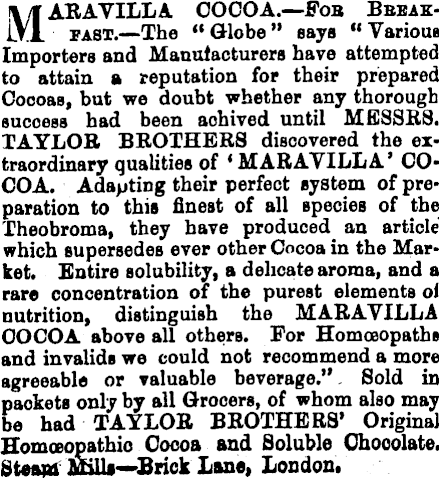 MARAVILLA COCOA.—FOR BREAKFAST.—The "Globe" says "Various Importers and Manufacturers have attempted to attain a reputation for their prepared Cocoas, but we doubt whether any thorough success had been achived until MESSRS. TAYLOR BROTHERS discovered the extraordinary qualities of 'MARAVILLA' COCOA. Adapting their perfect system of preparation to this finest of all species of the Theobroma, they have produced an article which supersedes ever other Cocoa in the Market. Entire solubility, a delicate aroma, and a rare concentration of the purest elements of nutrition, distinguish the MARAVILLA COCOA above all others. For Homœopaths and invalids we could not recommend a more agreeable or valuable beverage." Sold in packets only by all Grocers, of whom also may be had TAYLOR BROTHERS' Original Homœopathic Cocoa and Soluble Chocolate. Steam Mills—Brick Lane, London.